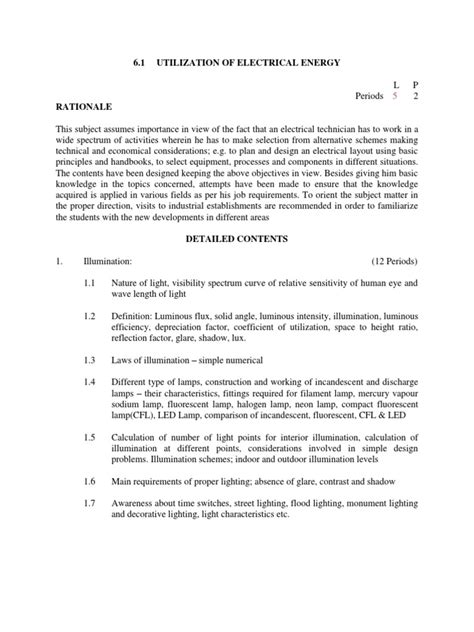 6.1 UTILIZATION OF ELECTRICAL ENERGY

L P
Periods 5 2

RATIONALE

This subject assumes importance in view of the fact that an electrical technician has to work in a wide spectrum of activities wherein he has to make selection from alternative schemes making technical and economical considerations; e.g. to plan and design an electrical layout using basic principles and handbooks, to select equipment, processes and components in different situations. The contents have been designed keeping the above objectives in view. Besides giving him basic knowledge in the topics concerned, attempts have been made to ensure that the knowledge acquired is applied in various fields as per his job requirements. To orient the subject matter in the proper direction, visits to industrial establishments are recommended in order to familiarize the students with the new developments in different areas

DETAILED CONTENTS

1. Illumination: (12 Periods)

1.1 Nature of light, visibility spectrum curve of relative sensitivity of human eye and wave length of light

1.2 Definition: Luminous flux, solid angle, luminous intensity, illumination, luminous efficiency, depreciation factor, coefficient of utilization, space to height ratio, reflection factor, glare, shadow, lux.

1.3 Laws of illumination – simple numerical

1.4 Different type of lamps, construction and working of incandescent and discharge lamps – their characteristics, fittings required for filament lamp, mercury vapour sodium lamp, fluorescent lamp, halogen lamp, neon lamp, compact fluorescent lamp(CFL), LED Lamp, comparison of incandescent, fluorescent, CFL & LED

1.5 Calculation of number of light points for interior illumination, calculation of illumination at different points, considerations involved in simple design problems. Illumination schemes; indoor and outdoor illumination levels

1.6 Main requirements of proper lighting; absence of glare, contrast and shadow

1.7 Awareness about time switches, street lighting, flood lighting, monument lighting and decorative lighting, light characteristics etc.